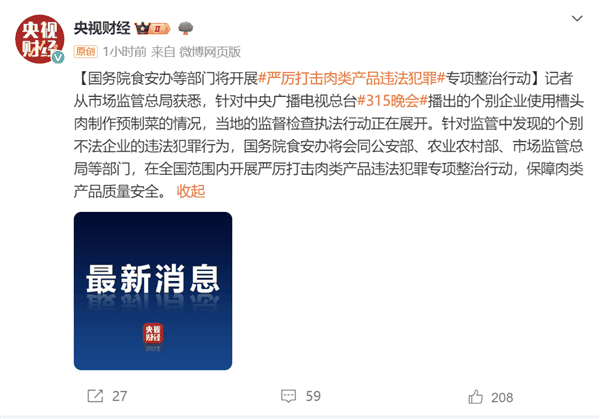 央视财经

央视财经 II

原创 1小时前 来自 微博网页版

【国务院食安办等部门将开展#严厉打击肉类产品违法犯罪#专项整治行动】记者从市场监管总局获悉，针对中央广播电视总台#315晚会#播出的个别企业使用槽头肉制作预制菜的情况，当地的监督检查执法行动正在展开。针对监管中发现的个别不法企业的违法犯罪行为，国务院食安办将会同公安部、农业农村部、市场监管总局等部门，在全国范围内开展严厉打击肉类产品违法犯罪专项整治行动，保障肉类产品质量安全。 收起

最新消息

央视财经

27 59 208